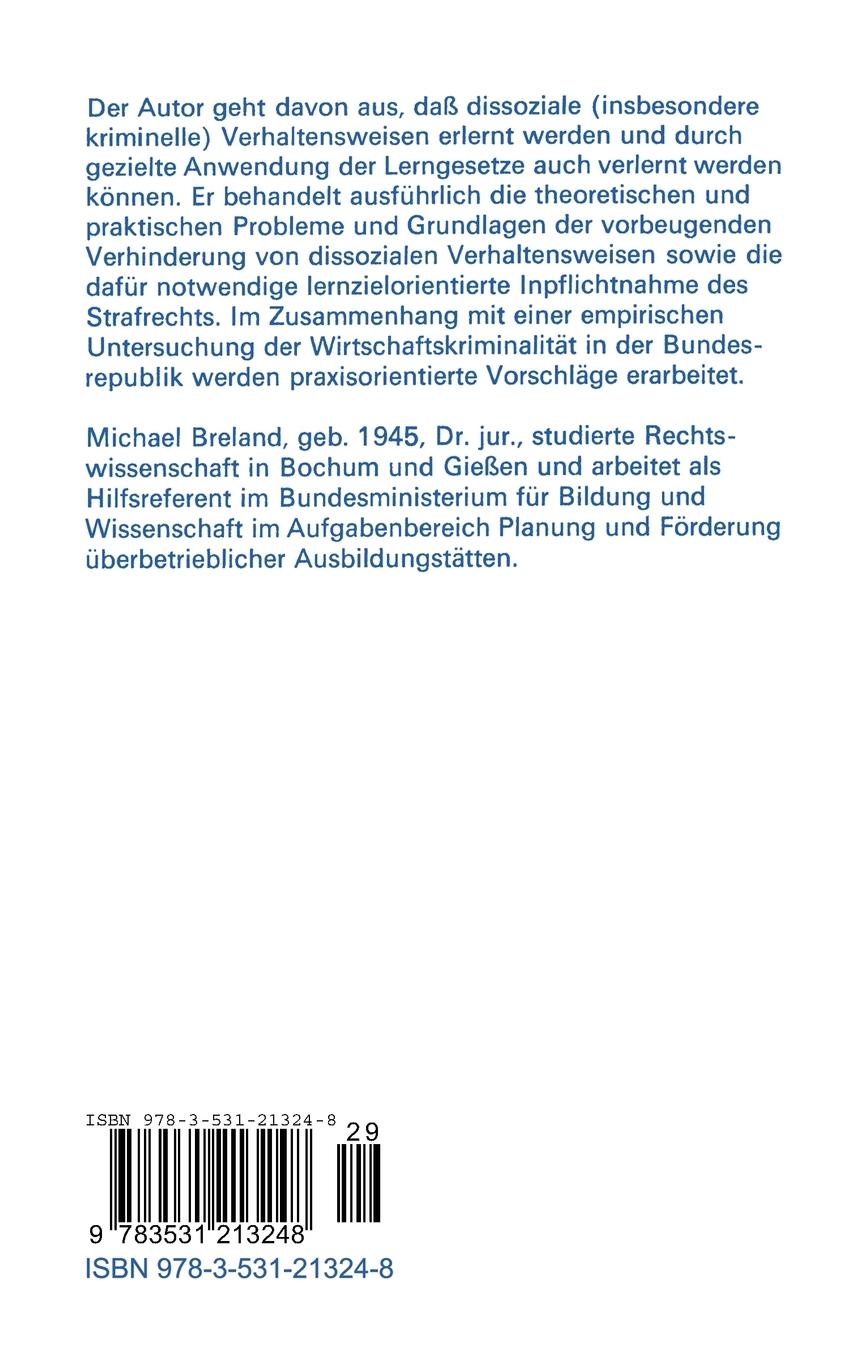 Der Autor geht davon aus, daß dissoziale (insbesondere kriminelle) Verhaltensweisen erlernt werden und durch gezielte Anwendung der Lerngesetze auch verlernt werden können. Er behandelt ausführlich die theoretischen und praktischen Probleme und Grundlagen der vorbeugenden Verhinderung von dissozialen Verhaltensweisen sowie die dafür notwendige lernzielorientierte Inpflichtnahme des Strafrechts. Im Zusammenhang mit einer empirischen Untersuchung der Wirtschaftskriminalität in der Bundesrepublik werden praxisorientierte Vorschläge erarbeitet.

Michael Breland, geb. 1945, Dr. jur., studierte Rechtswissenschaft in Bochum und Gießen und arbeitet als Hilfsreferent im Bundesministerium für Bildung und Wissenschaft im Aufgabenbereich Planung und Förderung überbetrieblicher Ausbildungstätten.

ISBN 978-3-531-21324-8
29
9 783531 213248
ISBN 978-3-531-21324-8